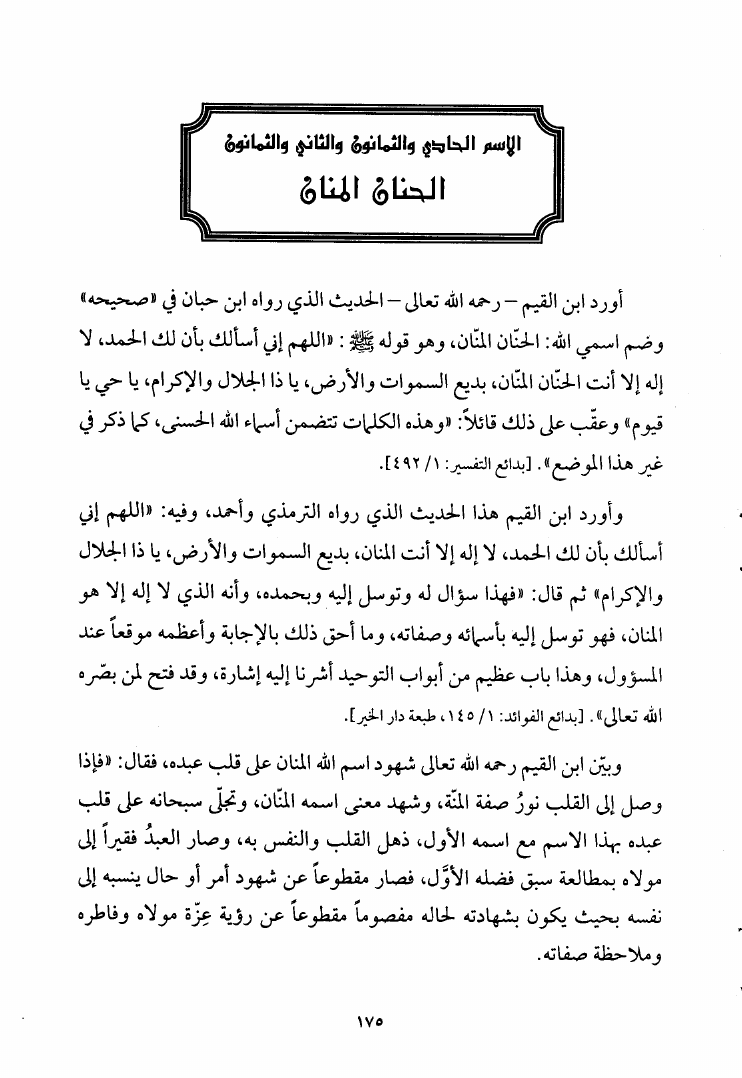 الإسم الحادي والثمانون والثاني والثمانون
الحنان المنان

أورد ابن القيم – رحمه الله تعالى – الحديث الذي رواه ابن حبان في «صحيحه» وضم اسمي الله: الحنّان المنّان، وهو قوله ﷺ: «اللهم إني أسألك بأن لك الحمد، لا إله إلا أنت الحنّان المنّان، بديع السموات والأرض، يا ذا الجلال والإكرام، يا حي يا قيوم» وعقّب على ذلك قائلاً: «وهذه الكلمات تتضمن أسماء الله الحسنى، كما ذكر في غير هذا الموضع». [بدائع التفسير: ١/ ٤٩٢].

وأورد ابن القيم هذا الحديث الذي رواه الترمذي وأحمد، وفيه: «اللهم إني أسألك بأن لك الحمد، لا إله إلا أنت المنان، بديع السموات والأرض، يا ذا الجلال والإكرام» ثم قال: «فهذا سؤال له وتوسل إليه وبحمده، وأنه الذي لا إله إلا هو المنان، فهو توسل إليه بأسمائه وصفاته، وما أحق ذلك بالإجابة وأعظمه موقعاً عند المسؤول، وهذا باب عظيم من أبواب التوحيد أشرنا إليه إشارة، وقد فتح لمن بصّره الله تعالى». [بدائع الفوائد: ١/ ١٤٥، طبعة دار الخير].

وبيّن ابن القيم رحمه الله تعالى شهود اسم الله المنان على قلب عبده، فقال: «فإذا وصل إلى القلب نورُ صفة المنّة، وشهد معنى اسمه المنّان، وتجلّى سبحانه على قلب عبده بهذا الاسم مع اسمه الأول، ذهل القلب والنفس به، وصار العبدُ فقيراً إلى مولاه بمطالعة سبق فضله الأوَّل، فصار مقطوعاً عن شهود أمر أو حال ينسبه إلى نفسه بحيث يكون بشهادته لحاله مفصوماً مقطوعاً عن رؤية عِزّة مولاه وفاطره وملاحظة صفاته.

١٧٥